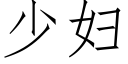 少妇